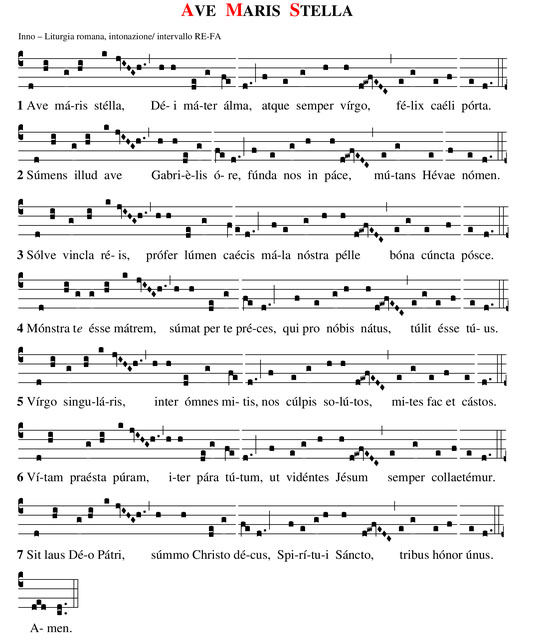 AVE MARIS STELLA

Inno – Liturgia romana, intonazione/ intervallo RE-FA

1 Ave má-ris stélla, Dé- i má-ter álma, atque semper vírgo, fé-lix caéli pórta.

2 Súmens illud ave Gabri-è-lis ó- re, fúnda nos in páce, mú-tans Hévae nómen.

3 Sólve vincla ré- is, prófer lúmen caécis má-la nóstra pélle bóna cúncta pósce.

4 Mónstra te ésse mátrem, súmat per te pré-ces, qui pro nóbis nátus, túlit ésse tú- us.

5 Vírgo singu-lá-ris, inter ómnes mi- tis, nos cúlpis so-lú-tos, mi-tes fac et cástos.

6 Ví-tam praésta púram, i-ter pára tú-tum, ut vidéntes Jésum semper collaetémur.

7 Sit laus Dé-o Pátri, súmmo Christo dé-cus, Spi-rí-tu-i Sáncto, tribus hónor únus.

A- men.